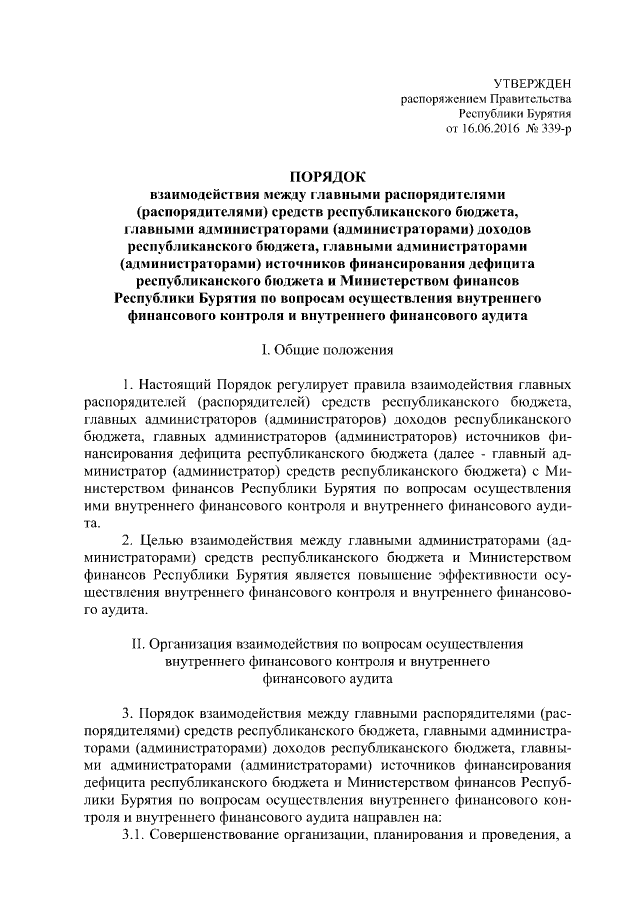 УТВЕРЖДЕН
распоряжением Правительства
Республики Бурятия
от 16.06.2016 № 339-р

ПОРЯДОК
взаимодействия между главными распорядителями (распорядителями) средств республиканского бюджета, главными администраторами (администраторами) доходов республиканского бюджета, главными администраторами (администраторами) источников финансирования дефицита республиканского бюджета и Министерством финансов Республики Бурятия по вопросам осуществления внутреннего финансового контроля и внутреннего финансового аудита

I. Общие положения

1. Настоящий Порядок регулирует правила взаимодействия главных распорядителей (распорядителей) средств республиканского бюджета, главных администраторов (администраторов) доходов республиканского бюджета, главных администраторов (администраторов) источников финансирования дефицита республиканского бюджета (далее - главный администратор (администратор) средств республиканского бюджета) с Министерством финансов Республики Бурятия по вопросам осуществления ими внутреннего финансового контроля и внутреннего финансового аудита.

2. Целью взаимодействия между главными администраторами (администраторами) средств республиканского бюджета и Министерством финансов Республики Бурятия является повышение эффективности осуществления внутреннего финансового контроля и внутреннего финансового аудита.

II. Организация взаимодействия по вопросам осуществления внутреннего финансового контроля и внутреннего финансового аудита

3. Порядок взаимодействия между главными распорядителями (распорядителями) средств республиканского бюджета, главными администраторами (администраторами) доходов республиканского бюджета, главными администраторами (администраторами) источников финансирования дефицита республиканского бюджета и Министерством финансов Республики Бурятия по вопросам осуществления внутреннего финансового контроля и внутреннего финансового аудита направлен на:

3.1. Совершенствование организации, планирования и проведения, а